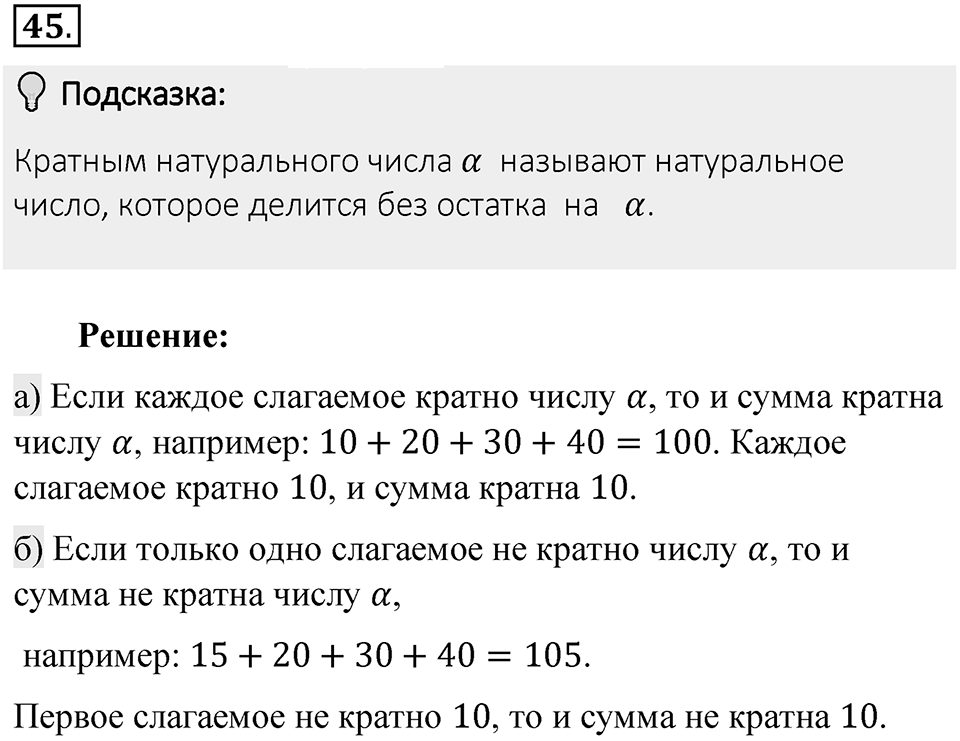 45.

Подсказка:

Кратным натурального числа $\alpha$ называют натуральное число, которое делится без остатка на $\alpha$.

Решение:

а) Если каждое слагаемое кратно числу $\alpha$, то и сумма кратна числу $\alpha$, например: $10 + 20 + 30 + 40 = 100$. Каждое слагаемое кратно $10$, и сумма кратна $10$.

б) Если только одно слагаемое не кратно числу $\alpha$, то и сумма не кратна числу $\alpha$,

например: $15 + 20 + 30 + 40 = 105$.

Первое слагаемое не кратно $10$, то и сумма не кратна $10$.